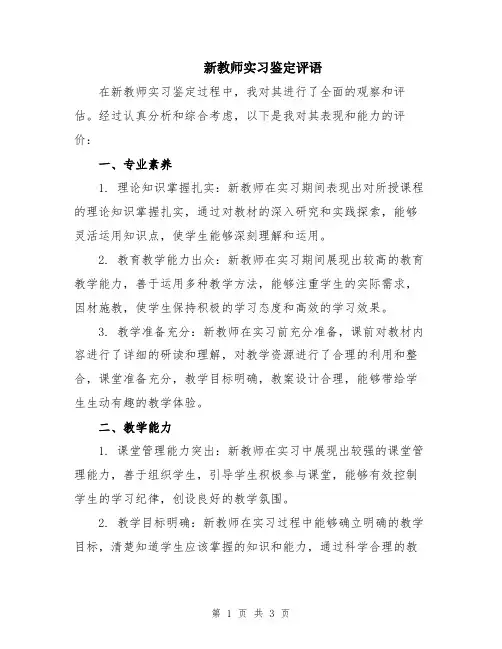 新教师实习鉴定评语

在新教师实习鉴定过程中，我对其进行了全面的观察和评估。经过认真分析和综合考虑，以下是我对其表现和能力的评价：

一、专业素养

1. 理论知识掌握扎实：新教师在实习期间表现出对所授课程的理论知识掌握扎实，通过对教材的深入研究和实践探索，能够灵活运用知识点，使学生能够深刻理解和运用。

2. 教育教学能力出众：新教师在实习期间展现出较高的教育教学能力，善于运用多种教学方法，能够注重学生的实际需求，因材施教，使学生保持积极的学习态度和高效的学习效果。

3. 教学准备充分：新教师在实习前充分准备，课前对教材内容进行了详细的研读和理解，对教学资源进行了合理的利用和整合，课堂准备充分，教学目标明确，教案设计合理，能够带给学生生动有趣的教学体验。

二、教学能力

1. 课堂管理能力突出：新教师在实习中展现出较强的课堂管理能力，善于组织学生，引导学生积极参与课堂，能够有效控制学生的学习纪律，创设良好的教学氛围。

2. 教学目标明确：新教师在实习过程中能够确立明确的教学目标，清楚知道学生应该掌握的知识和能力，通过科学合理的教

第 1 页 共 3 页